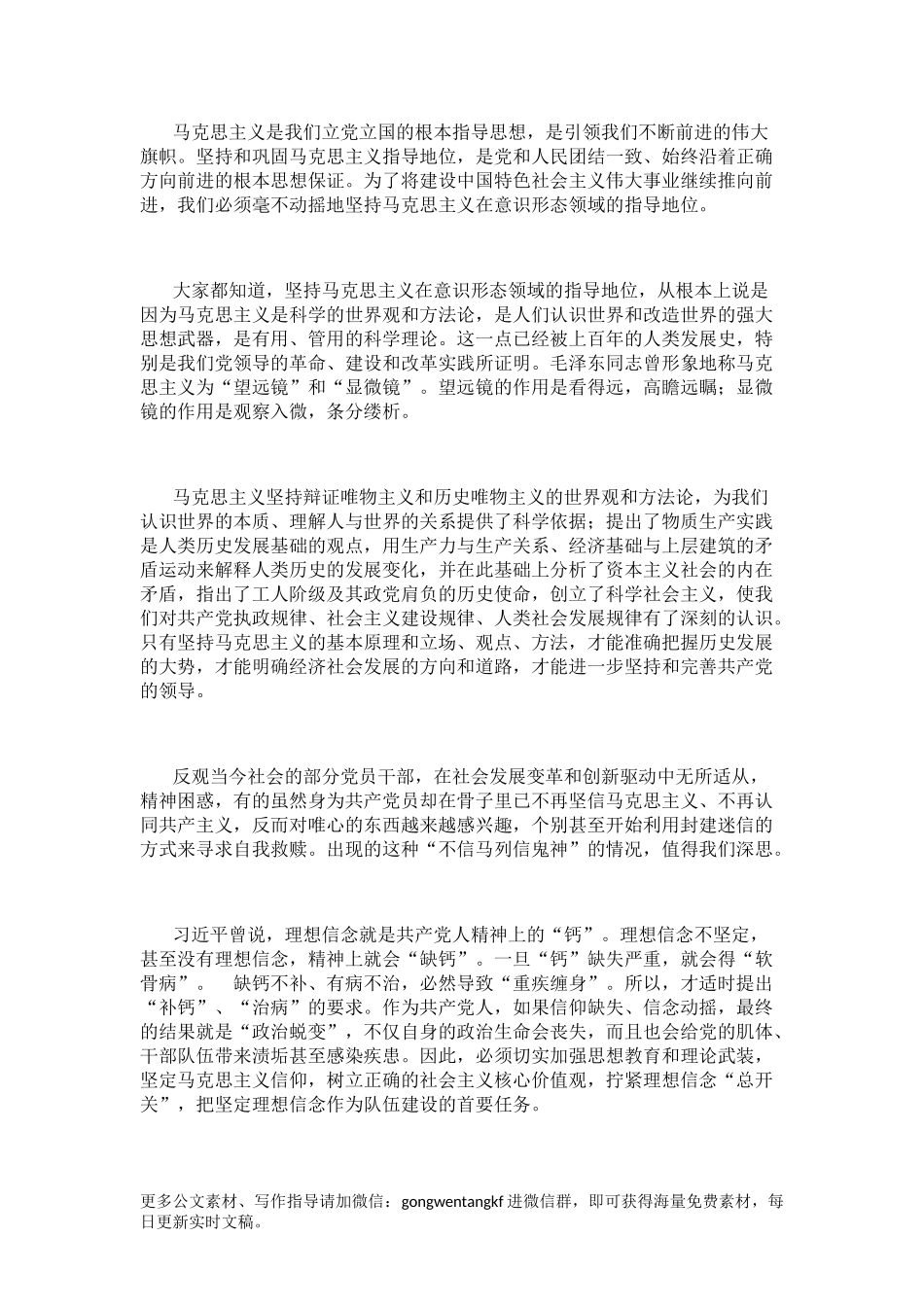 马克思主义是我们立党立国的根本指导思想，是引领我们不断前进的伟大旗帜。坚持和巩固马克思主义指导地位，是党和人民团结一致、始终沿着正确方向前进的根本思想保证。为了将建设中国特色社会主义伟大事业继续推向前进，我们必须毫不动摇地坚持马克思主义在意识形态领域的指导地位。

大家都知道，坚持马克思主义在意识形态领域的指导地位，从根本上说是因为马克思主义是科学的世界观和方法论，是人们认识世界和改造世界的强大思想武器，是有用、管用的科学理论。这一点已经被上百年的人类发展史，特别是我们党领导的革命、建设和改革实践所证明。毛泽东同志曾形象地称马克思主义为“望远镜”和“显微镜”。望远镜的作用是看得远，高瞻远瞩；显微镜的作用是观察入微，条分缕析。

马克思主义坚持辩证唯物主义和历史唯物主义的世界观和方法论，为我们认识世界的本质、理解人与世界的关系提供了科学依据；提出了物质生产实践是人类历史发展基础的观点，用生产力与生产关系、经济基础与上层建筑的矛盾运动来解释人类历史的发展变化，并在此基础上分析了资本主义社会的内在矛盾，指出了工人阶级及其政党肩负的历史使命，创立了科学社会主义，使我们对共产党执政规律、社会主义建设规律、人类社会发展规律有了深刻的认识。只有坚持马克思主义的基本原理和立场、观点、方法，才能准确把握历史发展的大势，才能明确经济社会发展的方向和道路，才能进一步坚持和完善共产党的领导。

反观当今社会的部分党员干部，在社会发展变革和创新驱动中无所适从，精神困惑，有的虽然身为共产党员却在骨子里已不再坚信马克思主义、不再认同共产主义，反而对唯心的东西越来越感兴趣，个别甚至开始利用封建迷信的方式来寻求自我救赎。出现的这种“不信马列信鬼神”的情况，值得我们深思。

习近平曾说，理想信念就是共产党人精神上的“钙”。理想信念不坚定，甚至没有理想信念，精神上就会“缺钙”。一旦“钙”缺失严重，就会得“软骨病”。　缺钙不补、有病不治，必然导致“重疾缠身”。所以，才适时提出“补钙”、“治病”的要求。作为共产党人，如果信仰缺失、信念动摇，最终的结果就是“政治蜕变”，不仅自身的政治生命会丧失，而且也会给党的肌体、干部队伍带来渍垢甚至感染疾患。因此，必须切实加强思想教育和理论武装，坚定马克思主义信仰，树立正确的社会主义核心价值观，拧紧理想信念“总开关”，把坚定理想信念作为队伍建设的首要任务。

更多公文素材、写作指导请加微信：gongwentangkf 进微信群，即可获得海量免费素材，每日更新实时文稿。